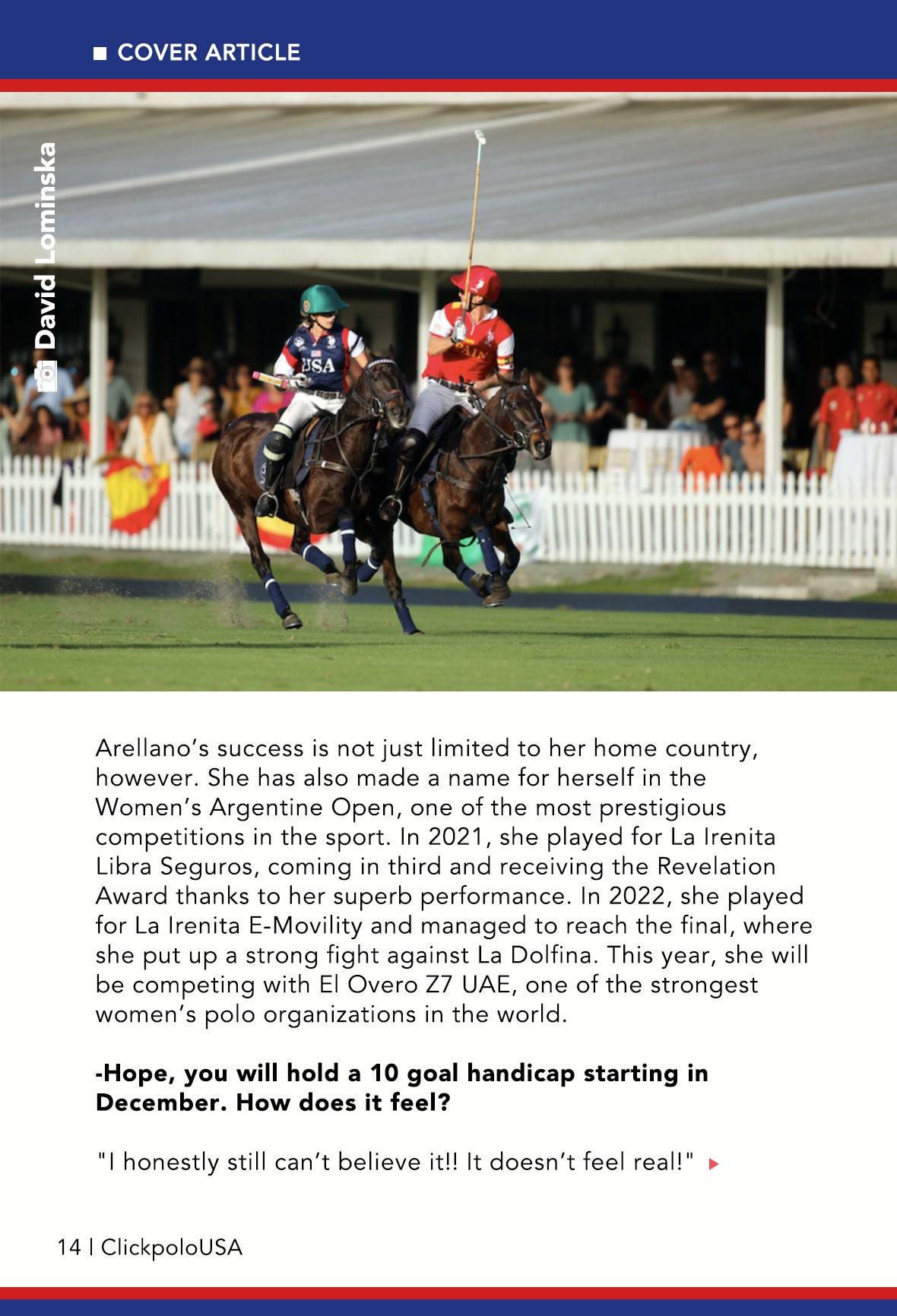 COVER ARTICLE

David Lominska

USA

Arellano's success is not just limited to her home country, however. She has also made a name for herself in the Women's Argentine Open, one of the most prestigious competitions in the sport. In 2021, she played for La Irenita Libra Seguros, coming in third and receiving the Revelation Award thanks to her superb performance. In 2022, she played for La Irenita E-Movility and managed to reach the final, where she put up a strong fight against La Dolfina. This year, she will be competing with El Overo Z7 UAE, one of the strongest women's polo organizations in the world.

-Hope, you will hold a 10 goal handicap starting in December. How does it feel?

"I honestly still can't believe it!! It doesn't feel real!"

14 | ClickpoloUSA